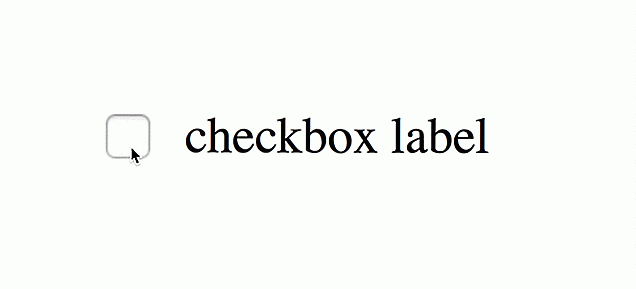 checkbox label